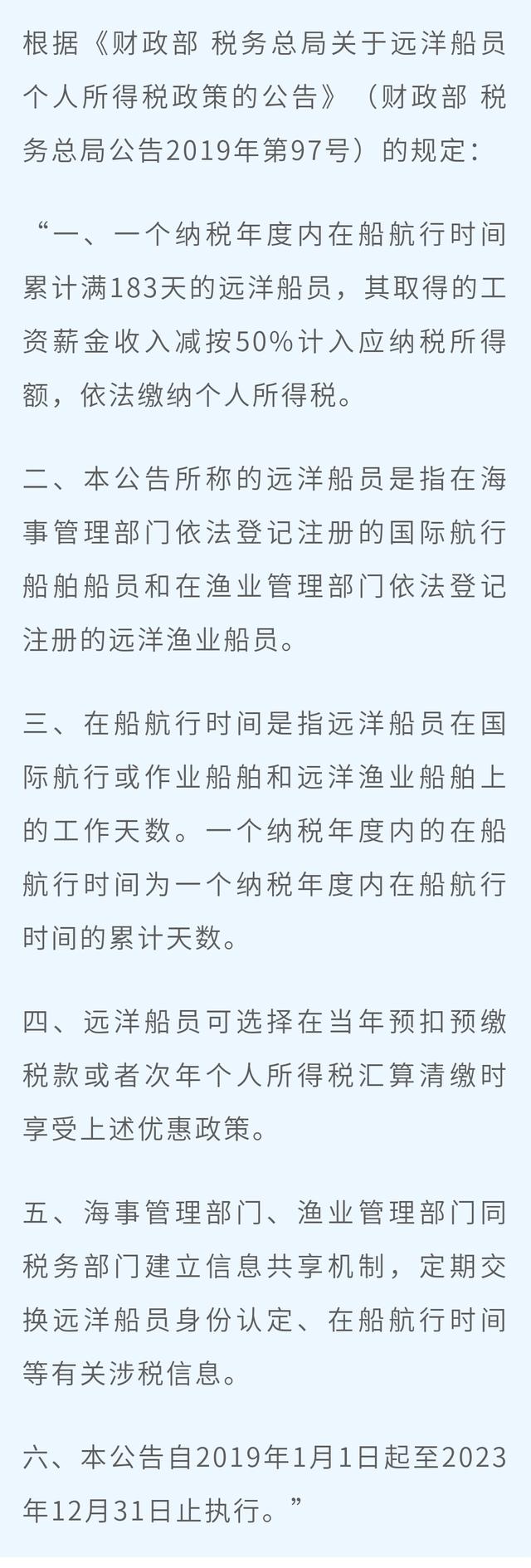 根据《财政部 税务总局关于远洋船员个人所得税政策的公告》（财政部 税务总局公告2019年第97号）的规定：

“一、一个纳税年度内在船航行时间累计满183天的远洋船员，其取得的工资薪金收入减按50%计入应纳税所得额，依法缴纳个人所得税。

二、本公告所称的远洋船员是指在海事管理部门依法登记注册的国际航行船舶船员和在渔业管理部门依法登记注册的远洋渔业船员。

三、在船航行时间是指远洋船员在国际航行或作业船舶和远洋渔业船舶上的工作天数。一个纳税年度内的在船航行时间为一个纳税年度内在船航行时间的累计天数。

四、远洋船员可选择在当年预扣预缴税款或者次年个人所得税汇算清缴时享受上述优惠政策。

五、海事管理部门、渔业管理部门同税务部门建立信息共享机制，定期交换远洋船员身份认定、在船航行时间等有关涉税信息。

六、本公告自2019年1月1日起至2023年12月31日止执行。”